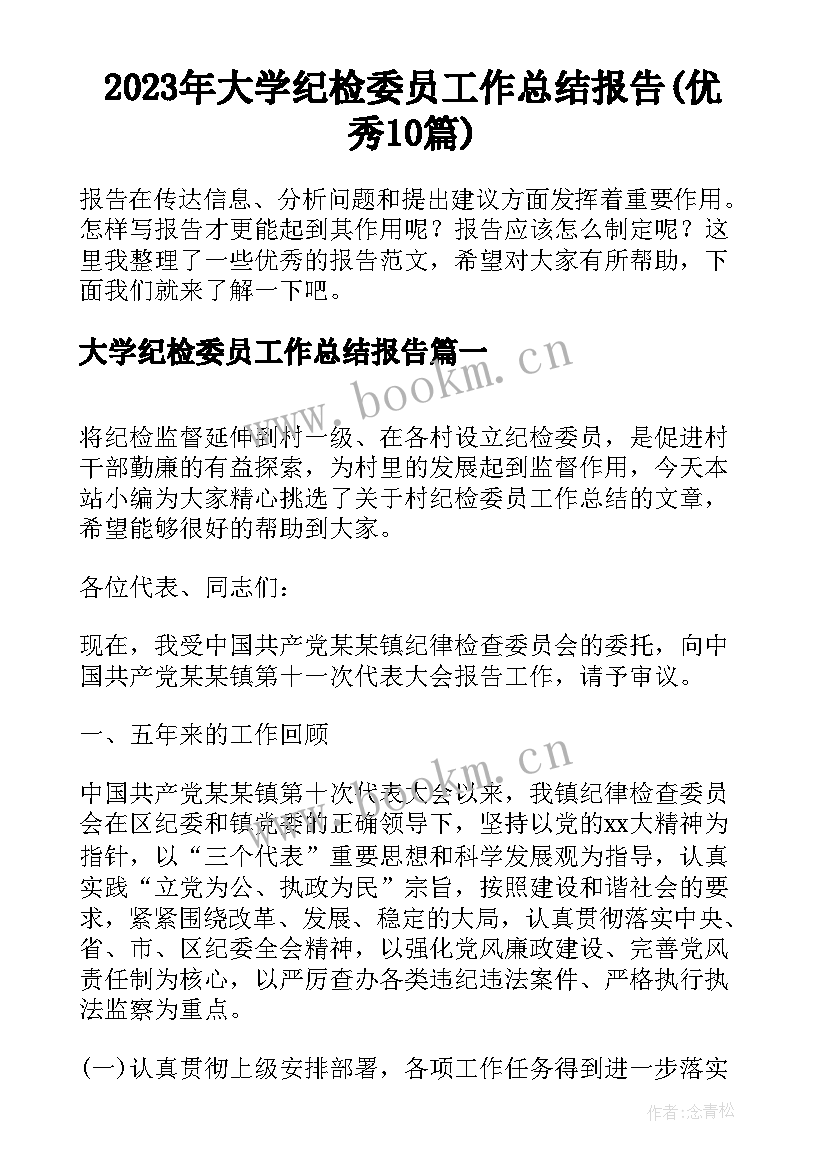 2023年大学纪检委员工作总结报告(优秀10篇)

报告在传达信息、分析问题和提出建议方面发挥着重要作用。怎样写报告才更能起到其作用呢？报告应该怎么制定呢？这里我整理了一些优秀的报告范文，希望对大家有所帮助，下面我们就来了解一下吧。

大学纪检委员工作总结报告篇一

www.bookm.cn

将纪检监督延伸到村一级、在各村设立纪检委员，是促进村干部勤廉的有益探索，为村里的发展起到监督作用，今天本站小编为大家精心挑选了关于村纪检委员工作总结的文章，希望能够很好的帮助到大家。

各位代表、同志们：

现在，我受中国共产党某某镇纪律检查委员会的委托，向中国共产党某某镇第十一次代表大会报告工作，请予审议。

一、五年来的工作回顾

www.bookm.cn

中国共产党某某镇第十次代表大会以来，我镇纪律检查委员会在区纪委和镇党委的正确领导下，坚持以党的xx大精神为指针，以“三个代表”重要思想和科学发展观为指导，认真实践“立党为公、执政为民”宗旨，按照建设和谐社会的要求，紧紧围绕改革、发展、稳定的大局，认真贯彻落实中央、省、市、区纪委全会精神，以强化党风廉政建设、完善党风责任制为核心，以严厉查办各类违纪违法案件、严格执行执法监察为重点。

(一)认真贯彻上级安排部署，各项工作任务得到进一步落实

作者：念青松